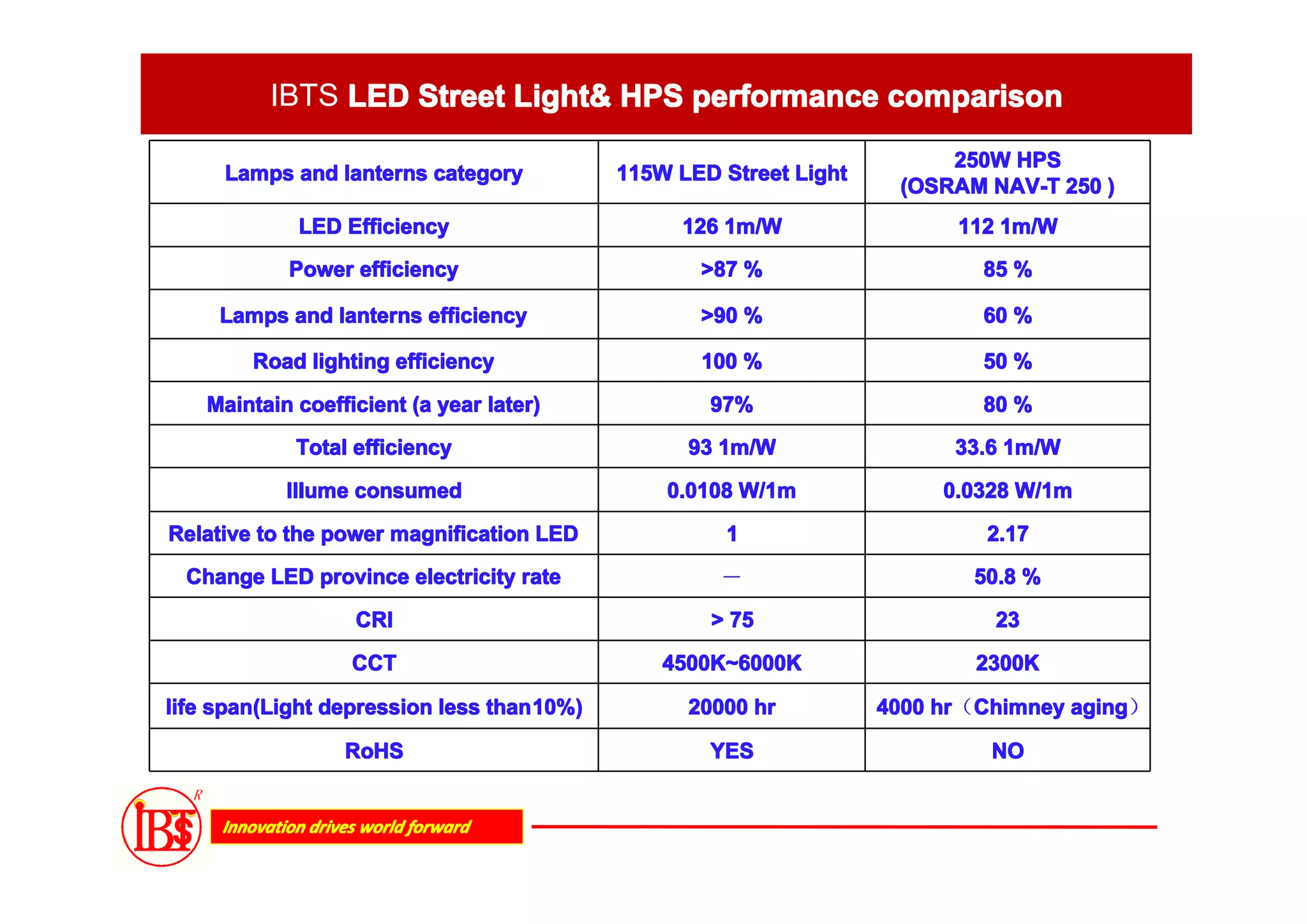 IBTS LED Street Light& HPS performance comparison

| Lamps and lanterns category | 115W LED Street Light | 250W HPS (OSRAM NAV-T 250 ) |
|---|---|---|
| LED Efficiency | 126 1m/W | 112 1m/W |
| Power efficiency | >87 % | 85 % |
| Lamps and lanterns efficiency | >90 % | 60 % |
| Road lighting efficiency | 100 % | 50 % |
| Maintain coefficient (a year later) | 97% | 80 % |
| Total efficiency | 93 1m/W | 33.6 1m/W |
| Illume consumed | 0.0108 W/1m | 0.0328 W/1m |
| Relative to the power magnification LED | 1 | 2.17 |
| Change LED province electricity rate | — | 50.8 % |
| CRI | > 75 | 23 |
| CCT | 4500K~6000K | 2300K |
| life span(Light depression less than10%) | 20000 hr | 4000 hr（Chimney aging） |
| RoHS | YES | NO |

IBTS R

Innovation drives world forward